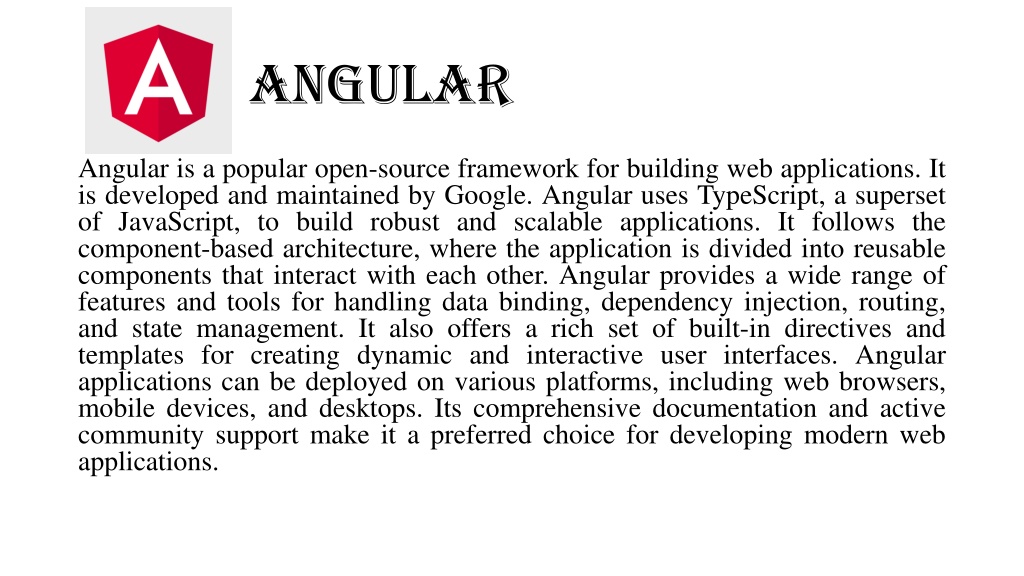 A

ANGULAR

Angular is a popular open-source framework for building web applications. It is developed and maintained by Google. Angular uses TypeScript, a superset of JavaScript, to build robust and scalable applications. It follows the component-based architecture, where the application is divided into reusable components that interact with each other. Angular provides a wide range of features and tools for handling data binding, dependency injection, routing, and state management. It also offers a rich set of built-in directives and templates for creating dynamic and interactive user interfaces. Angular applications can be deployed on various platforms, including web browsers, mobile devices, and desktops. Its comprehensive documentation and active community support make it a preferred choice for developing modern web applications.